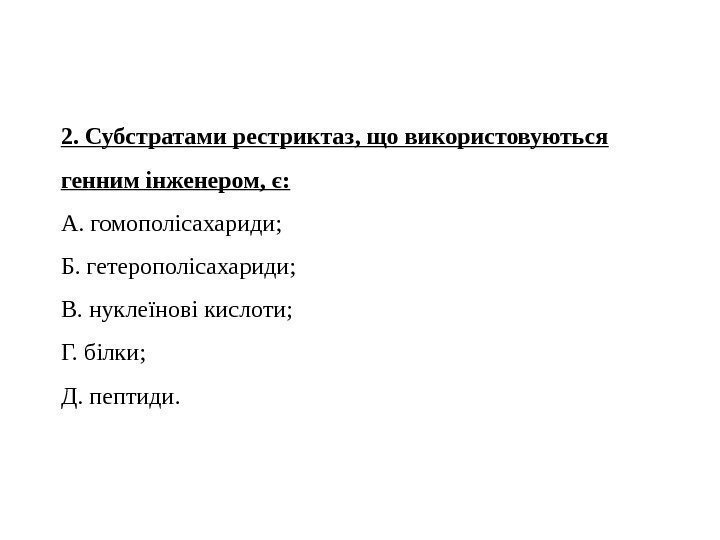 2. Субстратами рестриктаз, що використовуються генним інженером, є:

А. гомополісахариди;

Б. гетерополісахариди;

В. нуклеїнові кислоти;

Г. білки;

Д. пептиди.